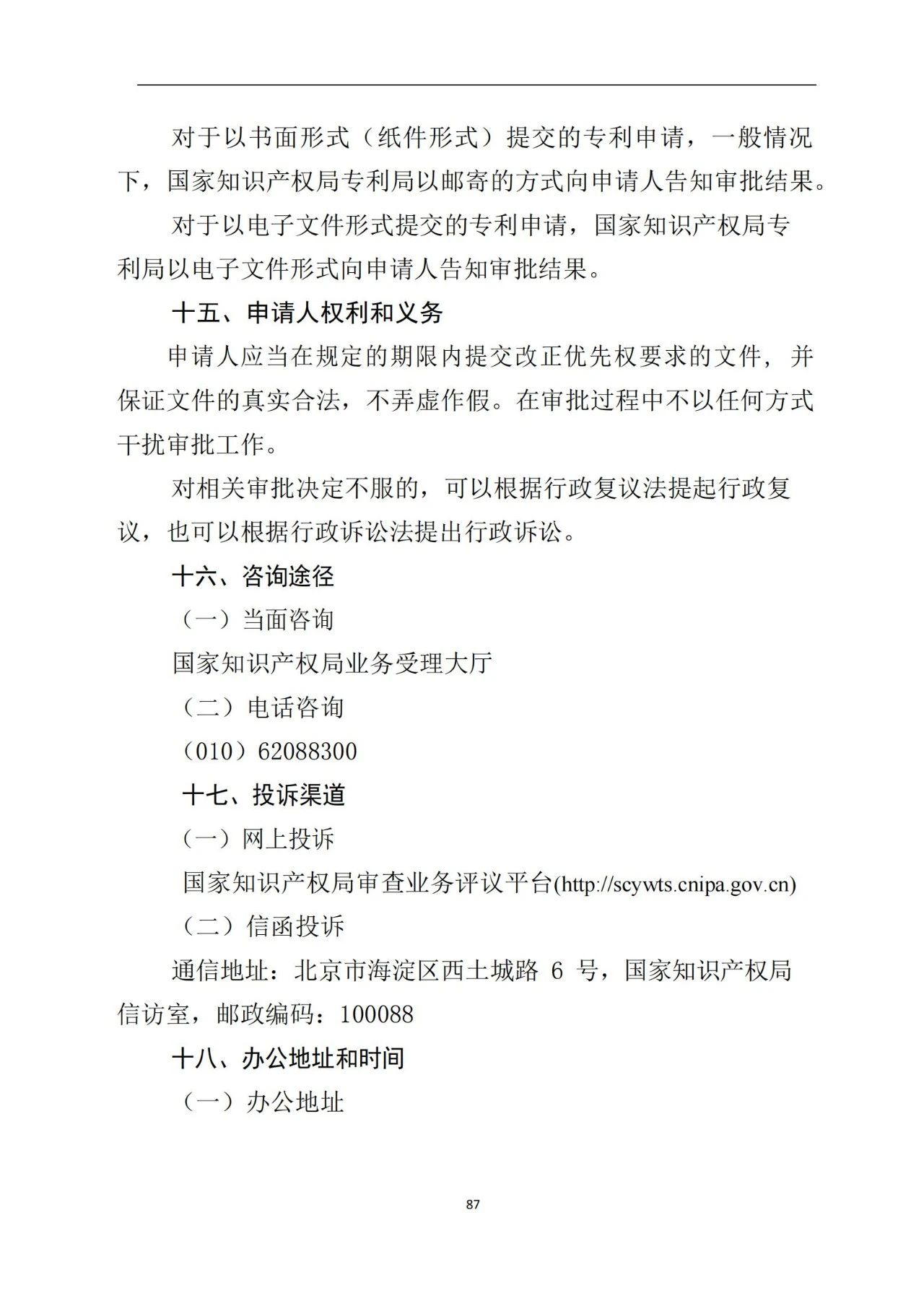 对于以书面形式（纸件形式）提交的专利申请，一般情况下，国家知识产权局专利局以邮寄的方式向申请人告知审批结果。

对于以电子文件形式提交的专利申请，国家知识产权局专利局以电子文件形式向申请人告知审批结果。

十五、申请人权利和义务

申请人应当在规定的期限内提交改正优先权要求的文件，并保证文件的真实合法，不弄虚作假。在审批过程中不以任何方式干扰审批工作。

对相关审批决定不服的，可以根据行政复议法提起行政复议，也可以根据行政诉讼法提出行政诉讼。

十六、咨询途径

（一）当面咨询

国家知识产权局业务受理大厅

（二）电话咨询

（010）62088300

十七、投诉渠道

（一）网上投诉

国家知识产权局审查业务评议平台(http://scywts.cnipa.gov.cn)

（二）信函投诉

通信地址：北京市海淀区西土城路 6 号，国家知识产权局信访室，邮政编码：100088

十八、办公地址和时间

（一）办公地址

87